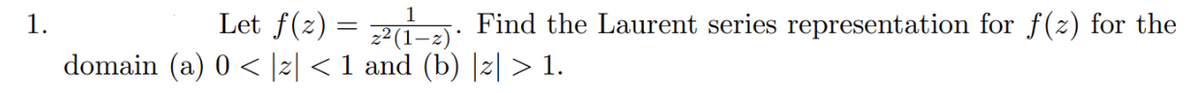 1. Let $f(z) = \frac{1}{z^2(1-z)}$. Find the Laurent series representation for $f(z)$ for the domain (a) $0 < |z| < 1$ and (b) $|z| > 1$.